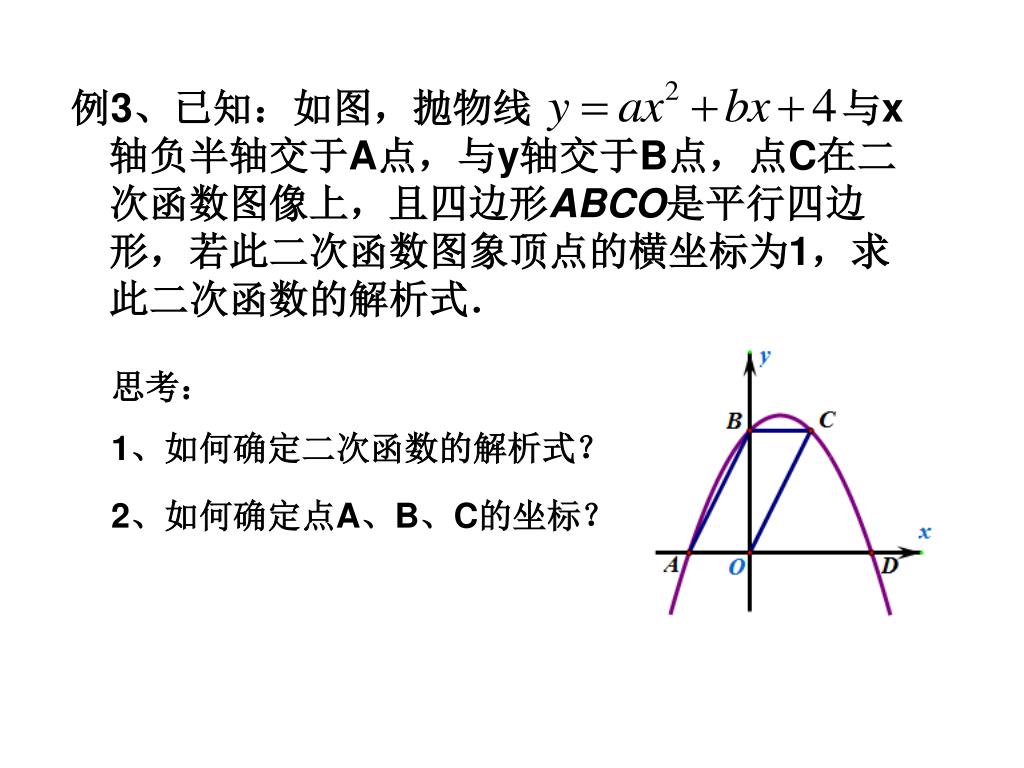 例3、已知：如图，抛物线 $y=ax^2+bx+4$ 与x轴负半轴交于A点，与y轴交于B点，点C在二次函数图像上，且四边形ABCO是平行四边形，若此二次函数图象顶点的横坐标为1，求此二次函数的解析式.

思考：

1、如何确定二次函数的解析式?

2、如何确定点A、B、C的坐标?

y
B
C
x
A
O
D